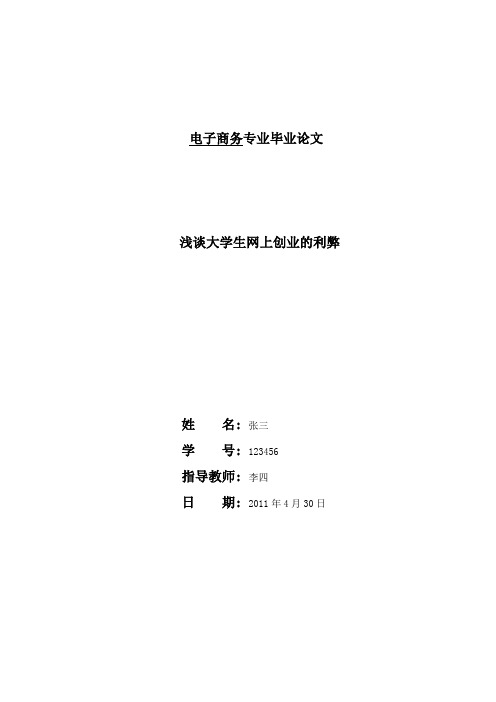 电子商务专业毕业论文

浅谈大学生网上创业的利弊

姓　　名：张三

学　　号：123456

指导教师：李四

日　　期：2011 年 4 月 30 日